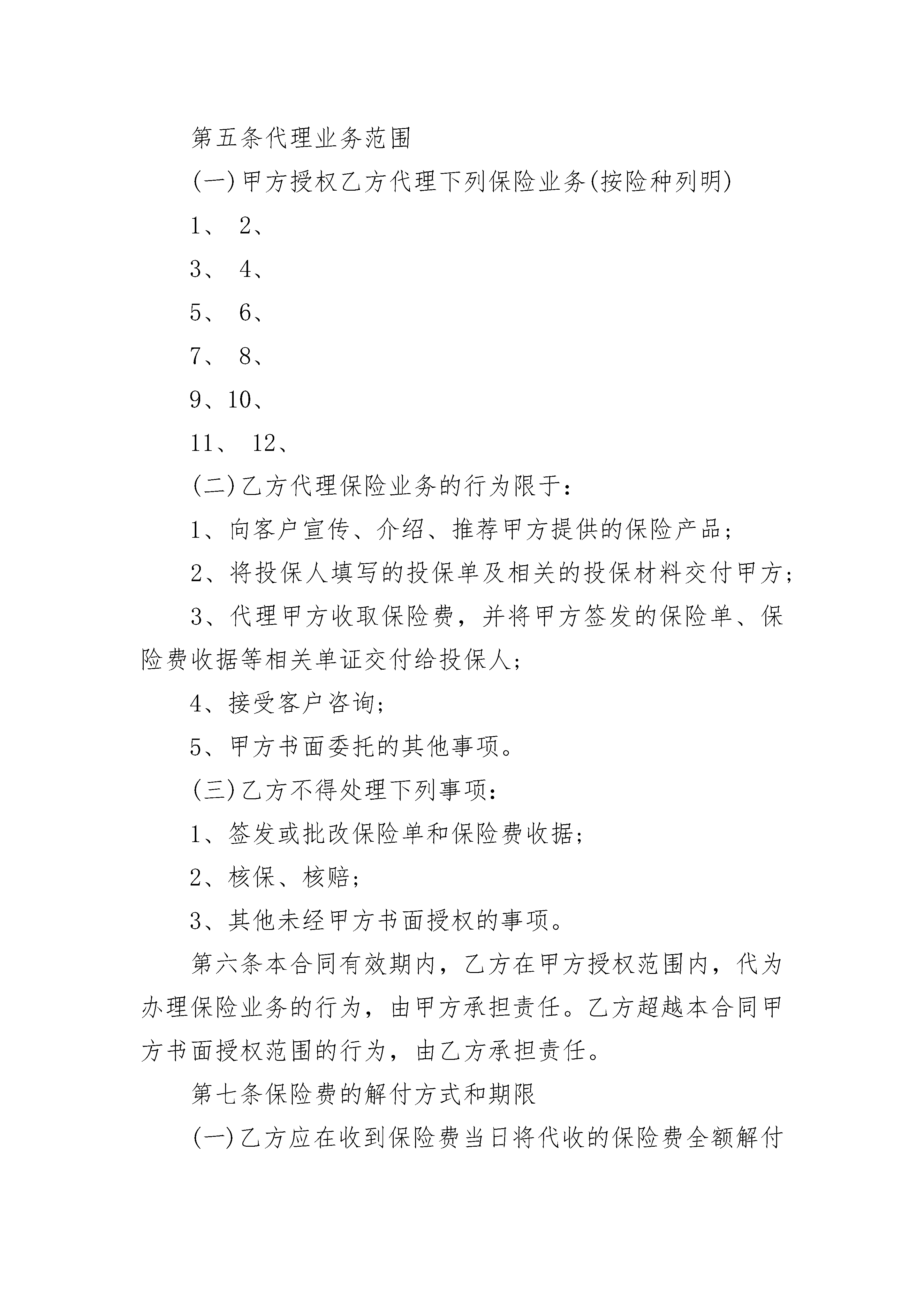 第五条代理业务范围

(一)甲方授权乙方代理下列保险业务(按险种列明)

1、 2、

3、 4、

5、 6、

7、 8、

9、10、

11、 12、

(二)乙方代理保险业务的行为限于：

1、向客户宣传、介绍、推荐甲方提供的保险产品;

2、将投保人填写的投保单及相关的投保材料交付甲方;

3、代理甲方收取保险费，并将甲方签发的保险单、保险费收据等相关单证交付给投保人;

4、接受客户咨询;

5、甲方书面委托的其他事项。

(三)乙方不得处理下列事项：

1、签发或批改保险单和保险费收据;

2、核保、核赔;

3、其他未经甲方书面授权的事项。

第六条本合同有效期内，乙方在甲方授权范围内，代为办理保险业务的行为，由甲方承担责任。乙方超越本合同甲方书面授权范围的行为，由乙方承担责任。

第七条保险费的解付方式和期限

(一)乙方应在收到保险费当日将代收的保险费全额解付